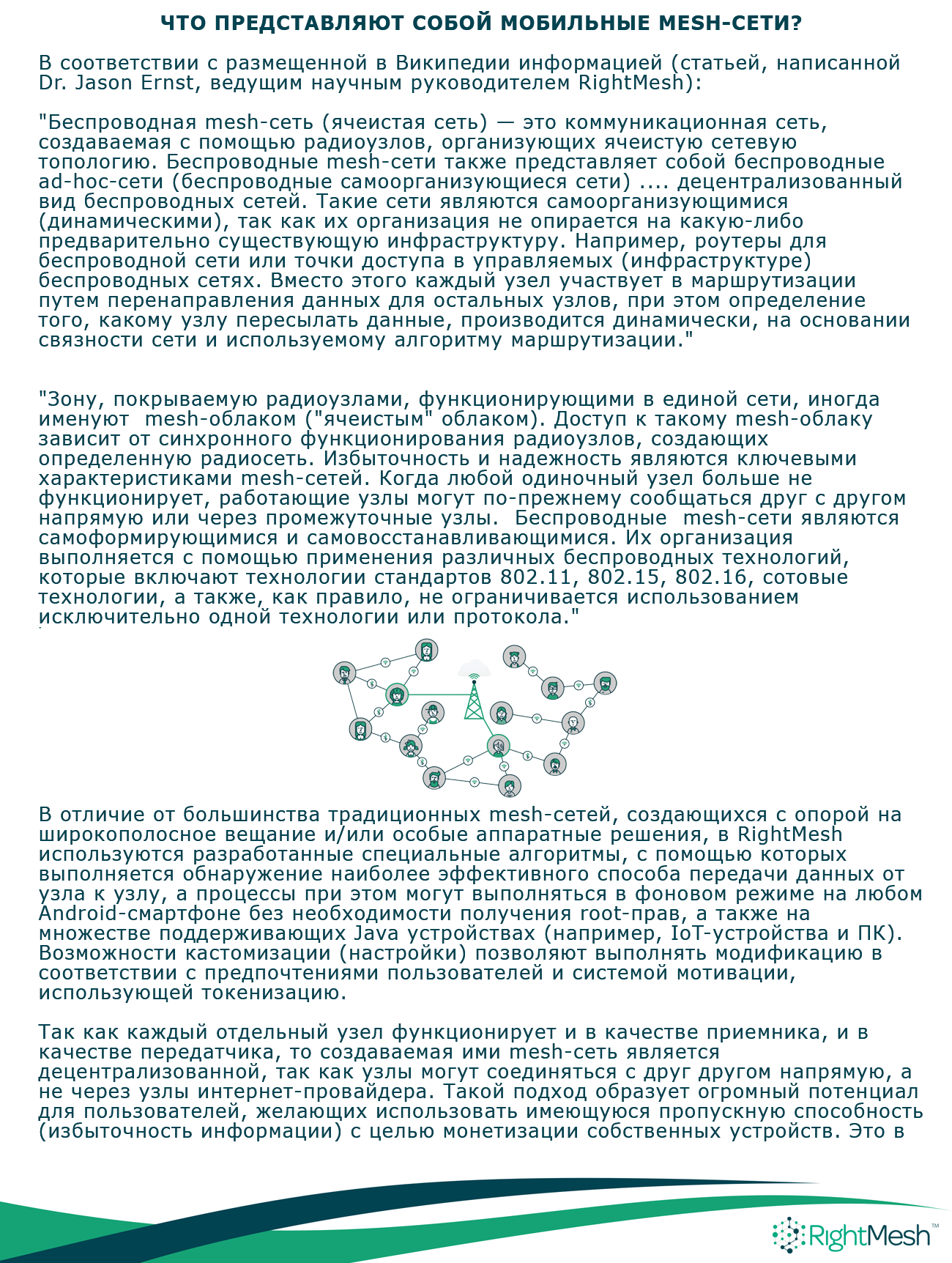 ЧТО ПРЕДСТАВЛЯЮТ СОБОЙ МОБИЛЬНЫЕ MESH-СЕТИ?

В соответствии с размещенной в Википедии информацией (статьей, написанной Dr. Jason Ernst, ведущим научным руководителем RightMesh):

"Беспроводная mesh-сеть (ячеистая сеть) — это коммуникационная сеть, создаваемая с помощью радиоузлов, организующих ячеистую сетевую топологию. Беспроводные mesh-сети также представляет собой беспроводные ad-hoc-сети (беспроводные самоорганизующиеся сети) .... децентрализованный вид беспроводных сетей. Такие сети являются самоорганизующимися (динамическими), так как их организация не опирается на какую-либо предварительно существующую инфраструктуру. Например, роутеры для беспроводной сети или точки доступа в управляемых (инфраструктуре) беспроводных сетях. Вместо этого каждый узел участвует в маршрутизации путем перенаправления данных для остальных узлов, при этом определение того, какому узлу пересылать данные, производится динамически, на основании связности сети и используемому алгоритму маршрутизации."

"Зону, покрываемую радиоузлами, функционирующими в единой сети, иногда именуют mesh-облаком ("ячеистым" облаком). Доступ к такому mesh-облаку зависит от синхронного функционирования радиоузлов, создающих определенную радиосеть. Избыточность и надежность являются ключевыми характеристиками mesh-сетей. Когда любой одиночный узел больше не функционирует, работающие узлы могут по-прежнему сообщаться друг с другом напрямую или через промежуточные узлы. Беспроводные mesh-сети являются самоформирующимися и самовосстанавливающимися. Их организация выполняется с помощью применения различных беспроводных технологий, которые включают технологии стандартов 802.11, 802.15, 802.16, сотовые технологии, а также, как правило, не ограничивается использованием исключительно одной технологии или протокола."

В отличие от большинства традиционных mesh-сетей, создающихся с опорой на широкополосное вещание и/или особые аппаратные решения, в RightMesh используются разработанные специальные алгоритмы, с помощью которых выполняется обнаружение наиболее эффективного способа передачи данных от узла к узлу, а процессы при этом могут выполняться в фоновом режиме на любом Android-смартфоне без необходимости получения root-прав, а также на множестве поддерживающих Java устройствах (например, IoT-устройства и ПК). Возможности кастомизации (настройки) позволяют выполнять модификацию в соответствии с предпочтениями пользователей и системой мотивации, использующей токенизацию.

Так как каждый отдельный узел функционирует и в качестве приемника, и в качестве передатчика, то создаваемая ими mesh-сеть является децентрализованной, так как узлы могут соединяться с друг другом напрямую, а не через узлы интернет-провайдера. Такой подход образует огромный потенциал для пользователей, желающих использовать имеющуюся пропускную способность (избыточность информации) с целью монетизации собственных устройств. Это в

RightMesh™